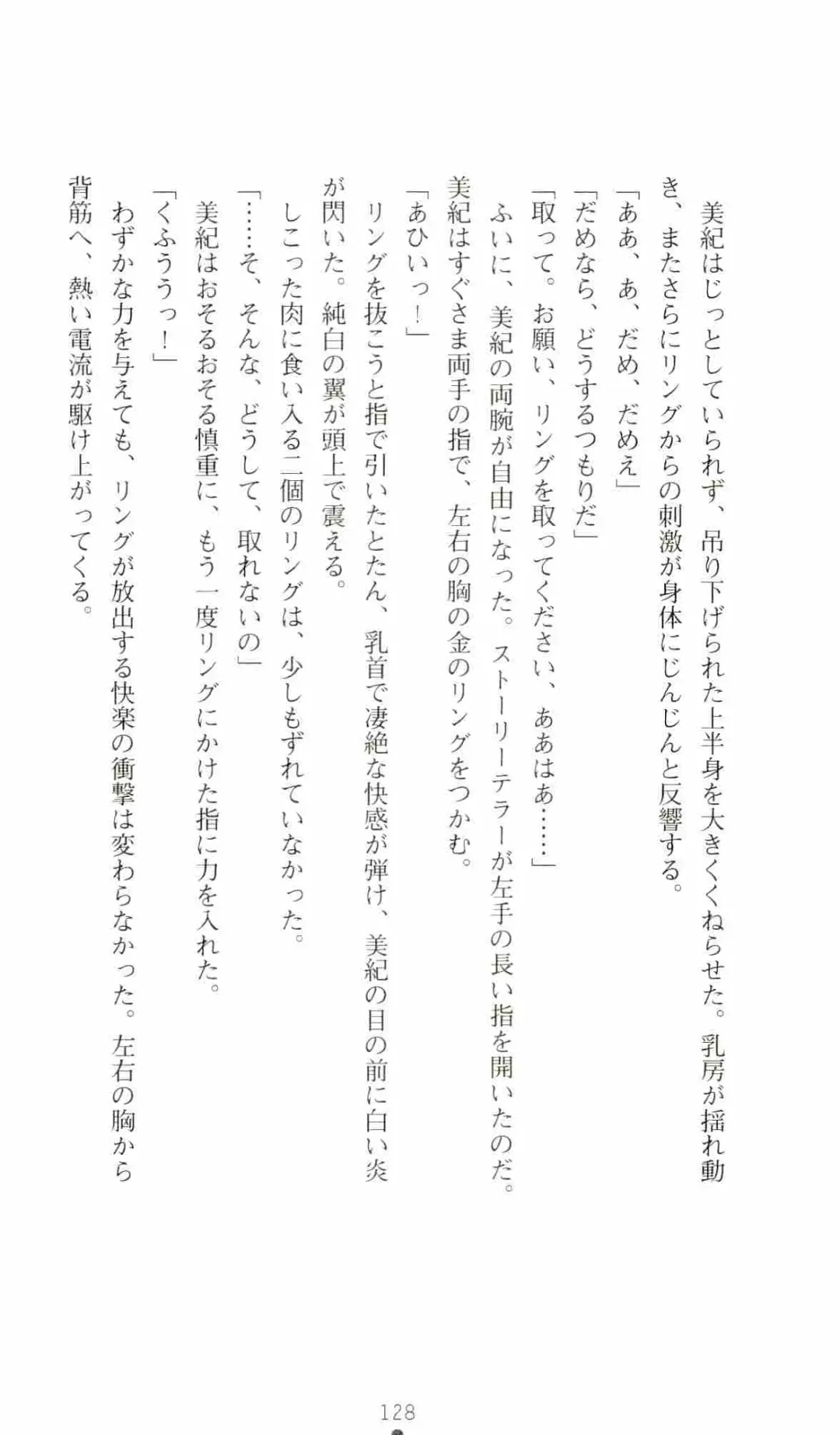 美紀はじっとしていられず、吊り下げられた上半身を大きくくねらせた。乳房が揺れ動き、またさらにリングからの刺激が身体にじんじんと反響する。
「ああ、あ、だめ、だめえ」
「だめなら、どうするつもりだ」
「取って。お願い、リングを取ってください、ああはあ……」
ふいに、美紀の両腕が自由になった。ストーリーテラーが左手の長い指を開いたのだ。
美紀はすぐさま両手の指で、左右の胸の金のリングをつかむ。
「あひいっ！」
リングを抜こうと指で引いたとたん、乳首で凄絶な快感が弾け、美紀の目の前に白い炎が閃いた。純白の翼が頭上で震える。
しこった肉に食い入る二個のリングは、少しもずれていなかった。
「……そ、そんな、どうして、取れないの」
美紀はおそるおそる慎重に、もう一度リングにかけた指に力を入れた。
「くふううっ！」
わずかな力を与えても、リングが放出する快楽の衝撃は変わらなかった。左右の胸から背筋へ、熱い電流が駆け上がってくる。

128